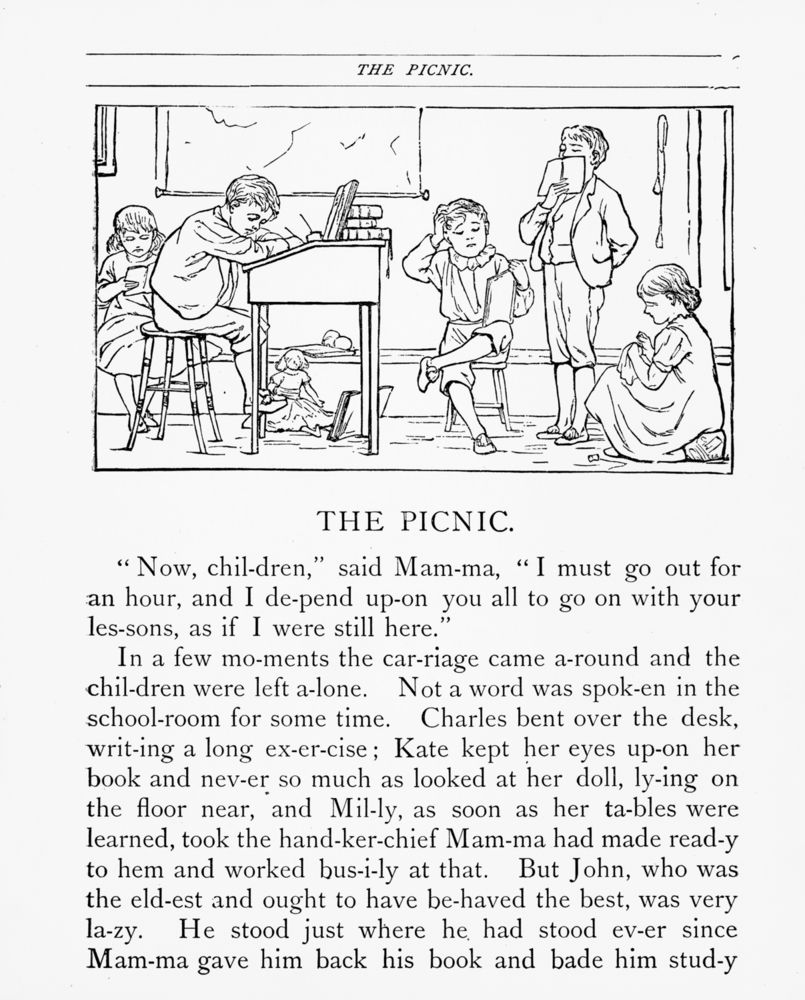 THE PICNIC.

THE PICNIC.

"Now, chil-dren," said Mam-ma, "I must go out for an hour, and I de-pend up-on you all to go on with your les-sons, as if I were still here."

In a few mo-ments the car-riage came a-round and the chil-dren were left a-lone. Not a word was spok-en in the school-room for some time. Charles bent over the desk, writ-ing a long ex-er-cise; Kate kept her eyes up-on her book and nev-er so much as looked at her doll, ly-ing on the floor near, and Mil-ly, as soon as her ta-bles were learned, took the hand-ker-chief Mam-ma had made read-y to hem and worked bus-i-ly at that. But John, who was the eld-est and ought to have be-haved the best, was very la-zy. He stood just where he had stood ev-er since Mam-ma gave him back his book and bade him stud-y